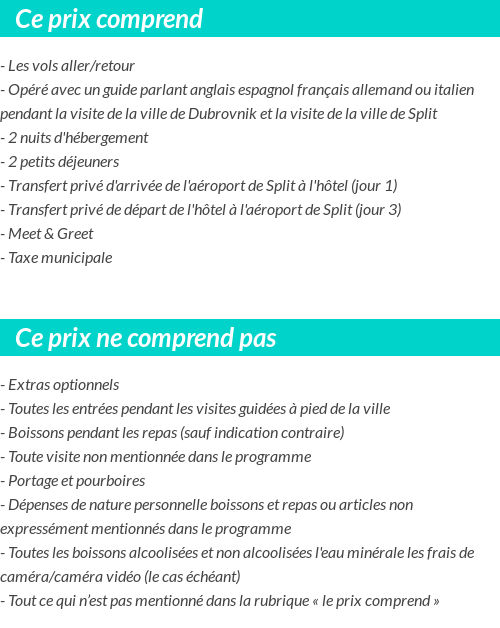 Ce prix comprend

- Les vols aller/retour
- Opéré avec un guide parlant anglais espagnol français allemand ou italien pendant la visite de la ville de Dubrovnik et la visite de la ville de Split
- 2 nuits d'hébergement
- 2 petits déjeuners
- Transfert privé d'arrivée de l'aéroport de Split à l'hôtel (jour 1)
- Transfert privé de départ de l'hôtel à l'aéroport de Split (jour 3)
- Meet & Greet
- Taxe municipale

Ce prix ne comprend pas

- Extras optionnels
- Toutes les entrées pendant les visites guidées à pied de la ville
- Boissons pendant les repas (sauf indication contraire)
- Toute visite non mentionnée dans le programme
- Portage et pourboires
- Dépenses de nature personnelle boissons et repas ou articles non expressément mentionnés dans le programme
- Toutes les boissons alcoolisées et non alcoolisées l'eau minérale les frais de caméra/caméra vidéo (le cas échéant)
- Tout ce qui n'est pas mentionné dans la rubrique « le prix comprend »